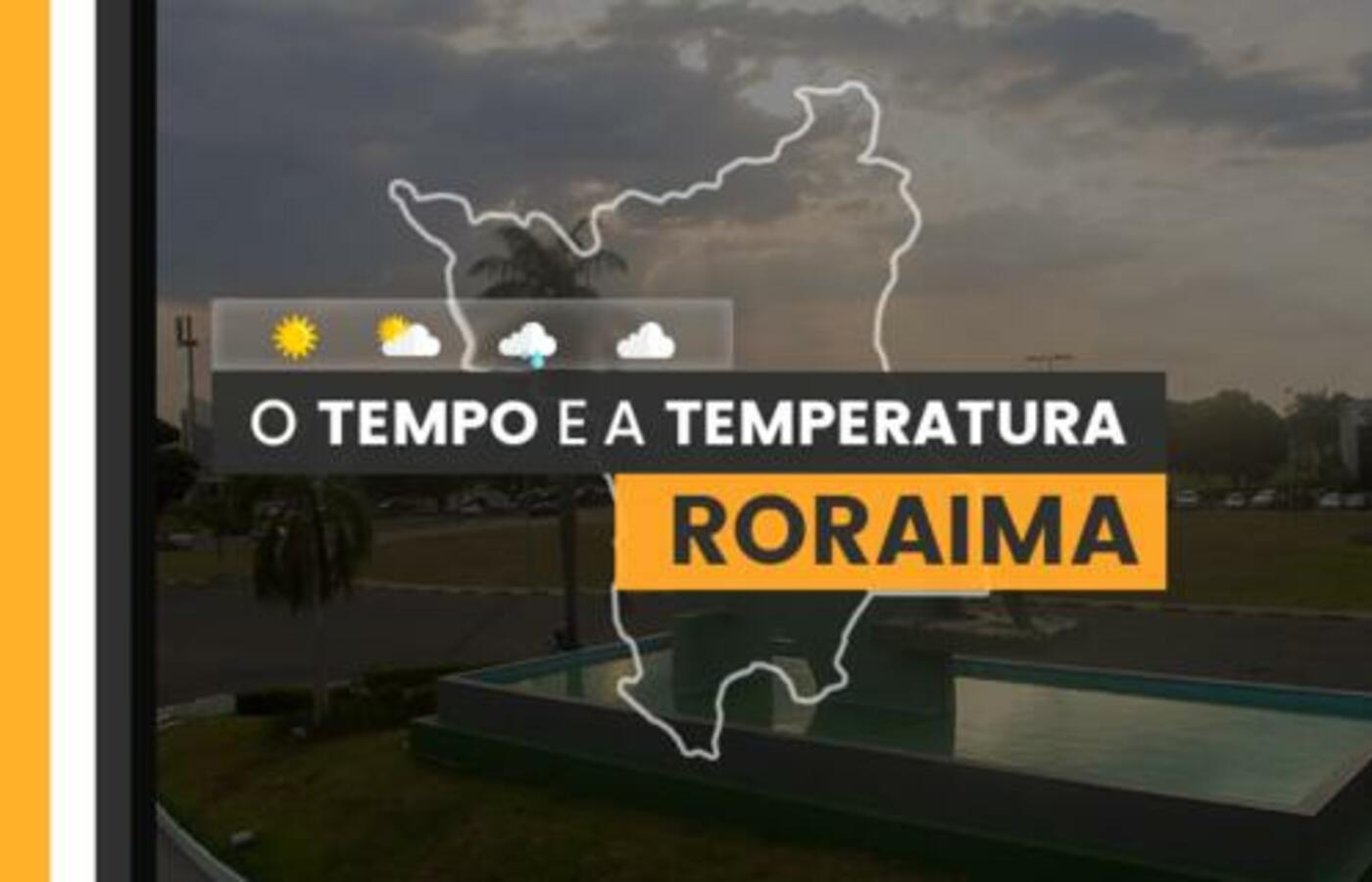 O TEMPO E A TEMPERATURA
RORAIMA